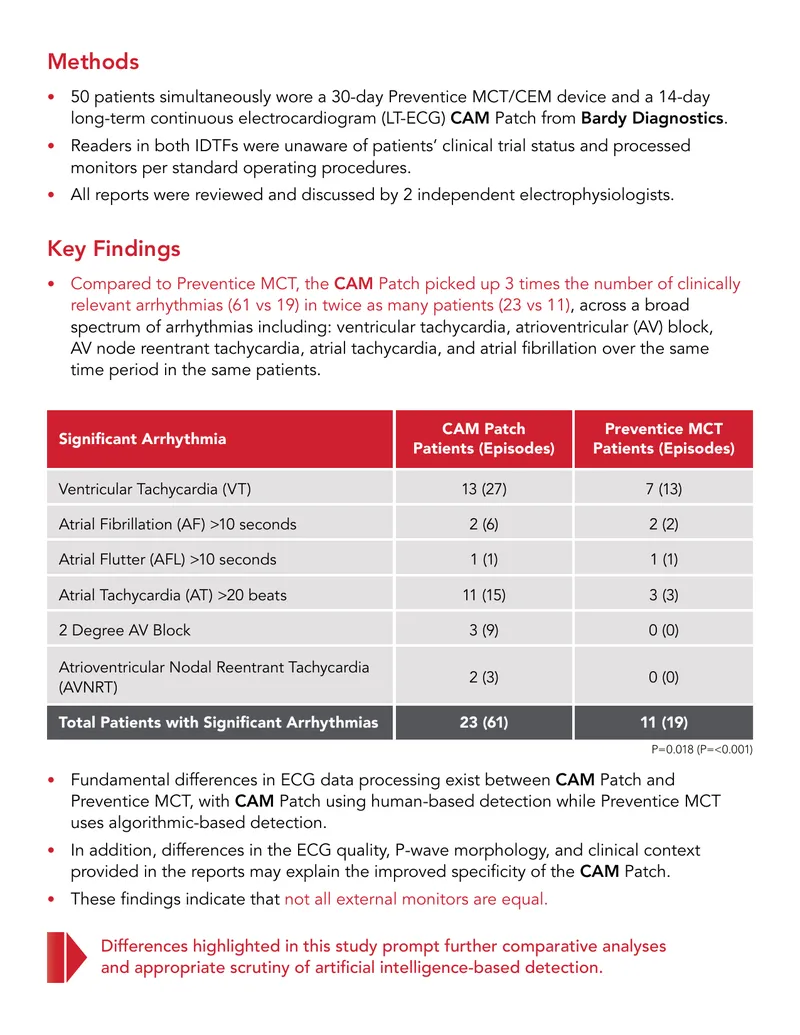 Methods

• 50 patients simultaneously wore a 30-day Preventice MCT/CEM device and a 14-day long-term continuous electrocardiogram (LT-ECG) CAM Patch from Bardy Diagnostics.
• Readers in both IDTFs were unaware of patients' clinical trial status and processed monitors per standard operating procedures.
• All reports were reviewed and discussed by 2 independent electrophysiologists.

Key Findings

• Compared to Preventice MCT, the CAM Patch picked up 3 times the number of clinically relevant arrhythmias (61 vs 19) in twice as many patients (23 vs 11), across a broad spectrum of arrhythmias including: ventricular tachycardia, atrioventricular (AV) block, AV node reentrant tachycardia, atrial tachycardia, and atrial fibrillation over the same time period in the same patients.

| Significant Arrhythmia | CAM Patch Patients (Episodes) | Preventice MCT Patients (Episodes) |
|---|---|---|
| Ventricular Tachycardia (VT) | 13 (27) | 7 (13) |
| Atrial Fibrillation (AF) >10 seconds | 2 (6) | 2 (2) |
| Atrial Flutter (AFL) >10 seconds | 1 (1) | 1 (1) |
| Atrial Tachycardia (AT) >20 beats | 11 (15) | 3 (3) |
| 2 Degree AV Block | 3 (9) | 0 (0) |
| Atrioventricular Nodal Reentrant Tachycardia (AVNRT) | 2 (3) | 0 (0) |
| Total Patients with Significant Arrhythmias | 23 (61) | 11 (19) |

P=0.018 (P=<0.001)

• Fundamental differences in ECG data processing exist between CAM Patch and Preventice MCT, with CAM Patch using human-based detection while Preventice MCT uses algorithmic-based detection.
• In addition, differences in the ECG quality, P-wave morphology, and clinical context provided in the reports may explain the improved specificity of the CAM Patch.
• These findings indicate that not all external monitors are equal.

Differences highlighted in this study prompt further comparative analyses and appropriate scrutiny of artificial intelligence-based detection.